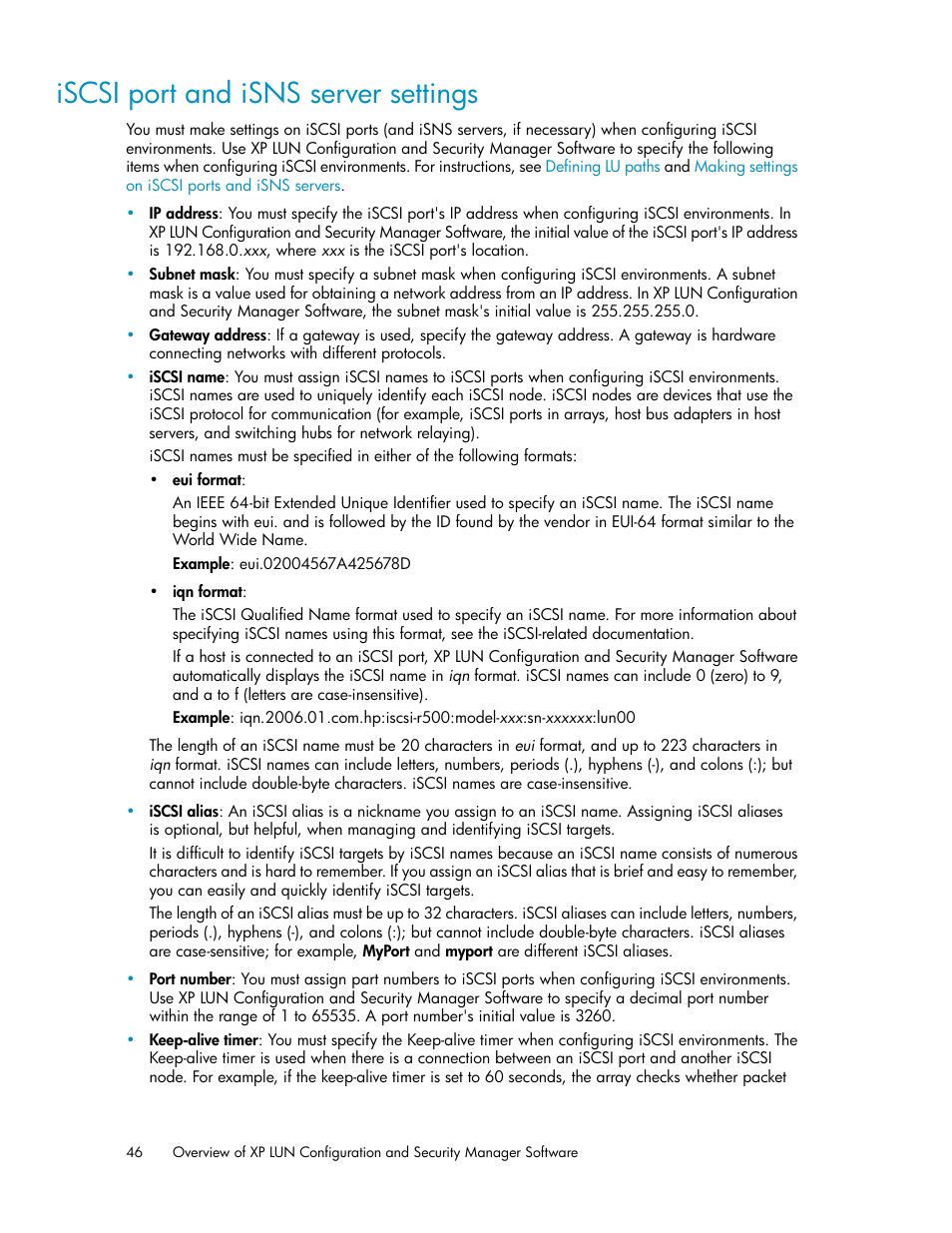 iSCSI port and iSNS server settings

You must make settings on iSCSI ports (and iSNS servers, if necessary) when configuring iSCSI environments. Use XP LUN Configuration and Security Manager Software to specify the following items when configuring iSCSI environments. For instructions, see Defining LU paths and Making settings on iSCSI ports and iSNS servers.

• IP address: You must specify the iSCSI port's IP address when configuring iSCSI environments. In XP LUN Configuration and Security Manager Software, the initial value of the iSCSI port's IP address is 192.168.0.xxx, where xxx is the iSCSI port's location.

• Subnet mask: You must specify a subnet mask when configuring iSCSI environments. A subnet mask is a value used for obtaining a network address from an IP address. In XP LUN Configuration and Security Manager Software, the subnet mask's initial value is 255.255.255.0.

• Gateway address: If a gateway is used, specify the gateway address. A gateway is hardware connecting networks with different protocols.

• iSCSI name: You must assign iSCSI names to iSCSI ports when configuring iSCSI environments. iSCSI names are used to uniquely identify each iSCSI node. iSCSI nodes are devices that use the iSCSI protocol for communication (for example, iSCSI ports in arrays, host bus adapters in host servers, and switching hubs for network relaying).

iSCSI names must be specified in either of the following formats:

• eui format:

An IEEE 64-bit Extended Unique Identifier used to specify an iSCSI name. The iSCSI name begins with eui. and is followed by the ID found by the vendor in EUI-64 format similar to the World Wide Name.

Example: eui.02004567A425678D

• iqn format:

The iSCSI Qualified Name format used to specify an iSCSI name. For more information about specifying iSCSI names using this format, see the iSCSI-related documentation.

If a host is connected to an iSCSI port, XP LUN Configuration and Security Manager Software automatically displays the iSCSI name in iqn format. iSCSI names can include 0 (zero) to 9, and a to f (letters are case-insensitive).

Example: iqn.2006.01.com.hp:iscsi-r500:model-xxx:sn-xxxxxx:lun00

The length of an iSCSI name must be 20 characters in eui format, and up to 223 characters in iqn format. iSCSI names can include letters, numbers, periods (.), hyphens (-), and colons (:); but cannot include double-byte characters. iSCSI names are case-insensitive.

• iSCSI alias: An iSCSI alias is a nickname you assign to an iSCSI name. Assigning iSCSI aliases is optional, but helpful, when managing and identifying iSCSI targets.

It is difficult to identify iSCSI targets by iSCSI names because an iSCSI name consists of numerous characters and is hard to remember. If you assign an iSCSI alias that is brief and easy to remember, you can easily and quickly identify iSCSI targets.

The length of an iSCSI alias must be up to 32 characters. iSCSI aliases can include letters, numbers, periods (.), hyphens (-), and colons (:); but cannot include double-byte characters. iSCSI aliases are case-sensitive; for example, MyPort and myport are different iSCSI aliases.

• Port number: You must assign part numbers to iSCSI ports when configuring iSCSI environments. Use XP LUN Configuration and Security Manager Software to specify a decimal port number within the range of 1 to 65535. A port number's initial value is 3260.

• Keep-alive timer: You must specify the Keep-alive timer when configuring iSCSI environments. The Keep-alive timer is used when there is a connection between an iSCSI port and another iSCSI node. For example, if the keep-alive timer is set to 60 seconds, the array checks whether packet

46 Overview of XP LUN Configuration and Security Manager Software